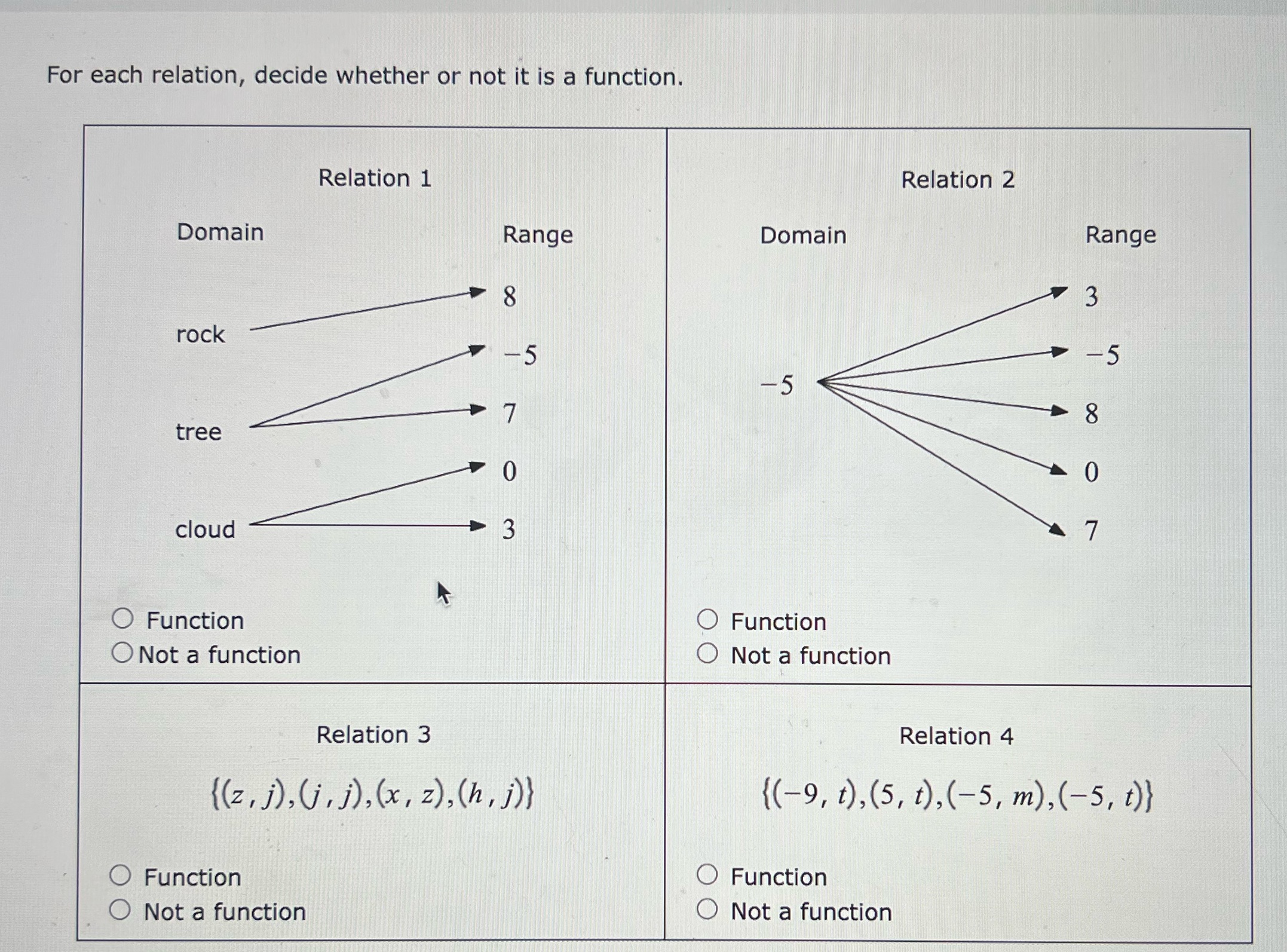 For each relation, decide whether or not it is a function.

Relation 1

Domain

Range

rock

tree

cloud

8

$-5$

7

0

3

Function
Not a function

Relation 2

Domain

Range

$-5$

3

$-5$

8

0

7

Function
Not a function

Relation 3

$\{(z, j), (j, j), (x, z), (h, j)\}$

Function
Not a function

Relation 4

$\{(-9, t), (5, t), (-5, m), (-5, t)\}$

Function
Not a function